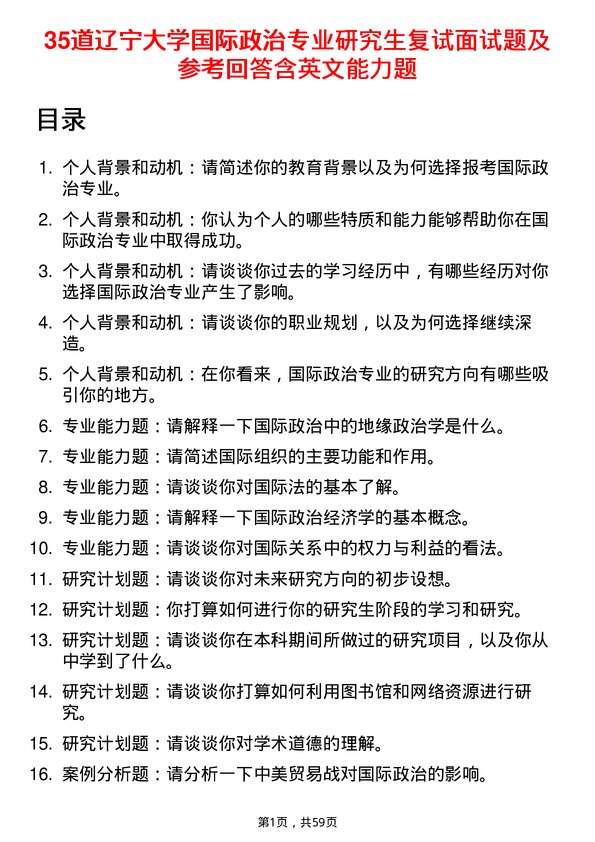 35道辽宁大学国际政治专业研究生复试面试题及参考回答含英文能力题

目录

1. 个人背景和动机：请简述你的教育背景以及为何选择报考国际政治专业。
2. 个人背景和动机：你认为个人的哪些特质和能力能够帮助你在国际政治专业中取得成功。
3. 个人背景和动机：请谈谈你过去的学习经历中，有哪些经历对你选择国际政治专业产生了影响。
4. 个人背景和动机：请谈谈你的职业规划，以及为何选择继续深造。
5. 个人背景和动机：在你看来，国际政治专业的研究方向有哪些吸引你的地方。
6. 专业能力题：请解释一下国际政治中的地缘政治学是什么。
7. 专业能力题：请简述国际组织的主要功能和作用。
8. 专业能力题：请谈谈你对国际法的基本了解。
9. 专业能力题：请解释一下国际政治经济学的基本概念。
10. 专业能力题：请谈谈你对国际关系中的权力与利益的看法。
11. 研究计划题：请谈谈你对未来研究方向的初步设想。
12. 研究计划题：你打算如何进行你的研究生阶段的学习和研究。
13. 研究计划题：请谈谈你在本科期间所做过的研究项目，以及你从中学到了什么。
14. 研究计划题：请谈谈你打算如何利用图书馆和网络资源进行研究。
15. 研究计划题：请谈谈你对学术道德的理解。
16. 案例分析题：请分析一下中美贸易战对国际政治的影响。

第1页，共59页